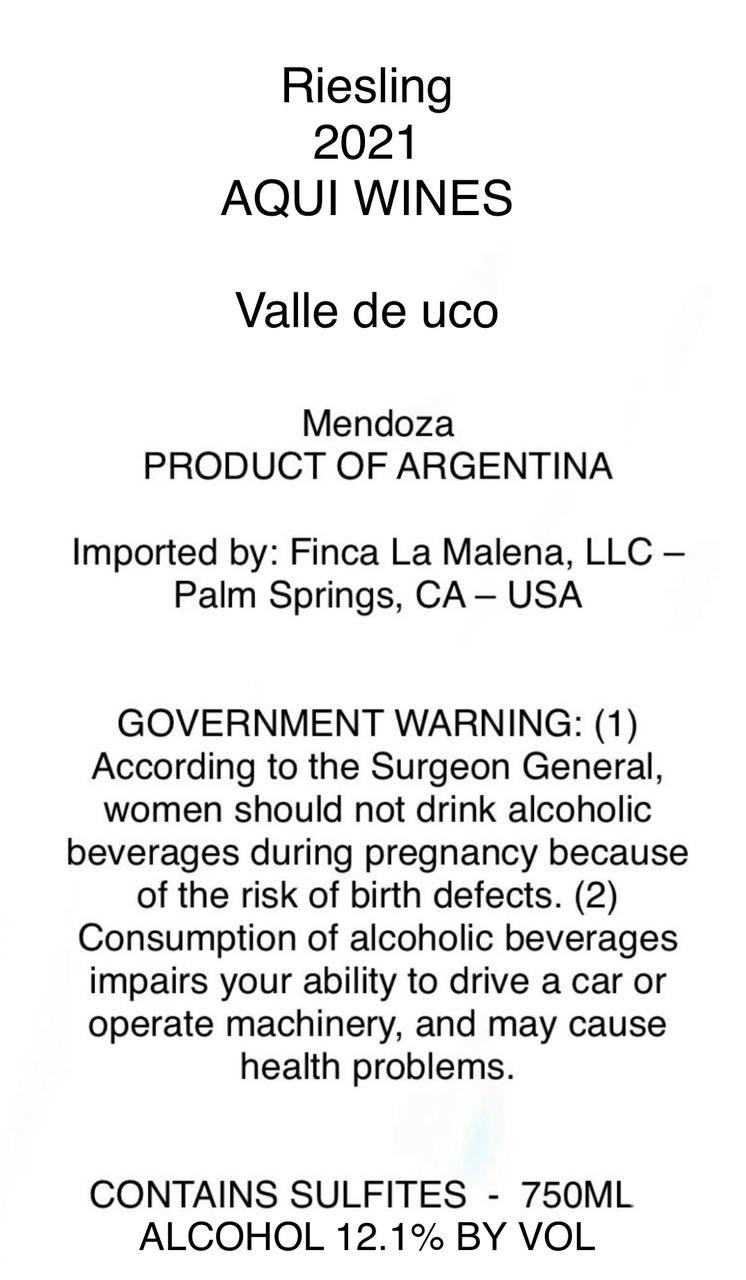 Riesling
2021
AQUI WINES

Valle de uco

Mendoza
PRODUCT OF ARGENTINA

Imported by: Finca La Malena, LLC – Palm Springs, CA – USA

GOVERNMENT WARNING: (1) According to the Surgeon General, women should not drink alcoholic beverages during pregnancy because of the risk of birth defects. (2) Consumption of alcoholic beverages impairs your ability to drive a car or operate machinery, and may cause health problems.

CONTAINS SULFITES - 750ML
ALCOHOL 12.1% BY VOL